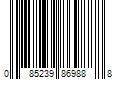 0 85239 86988 8